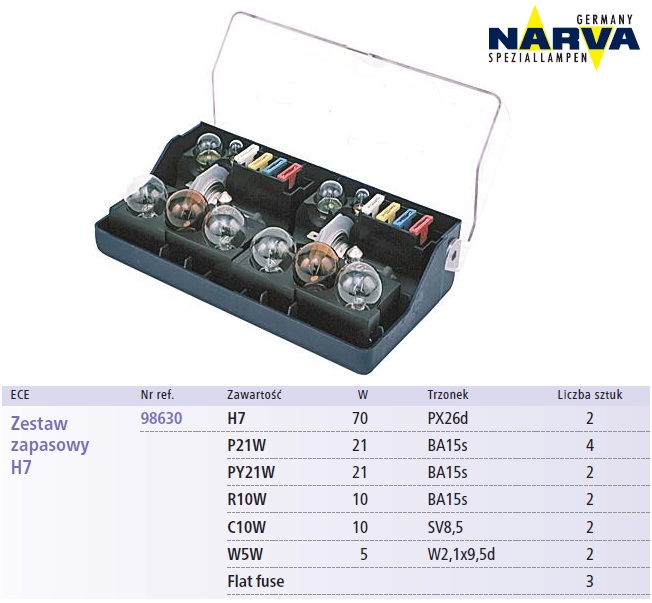 GERMANY
NARVA
SPEZIALLAMPEN

| ECE | Nr ref. | Zawartość | W | Trzonek | Liczba sztuk |
|---|---|---|---|---|---|
| Zestaw zapasowy H7 | 98630 | H7 | 70 | PX26d | 2 |
| | | P21W | 21 | BA15s | 4 |
| | | PY21W | 21 | BA15s | 2 |
| | | R10W | 10 | BA15s | 2 |
| | | C10W | 10 | SV8,5 | 2 |
| | | W5W | 5 | W2,1x9,5d | 2 |
| | | Flat fuse | | | 3 |